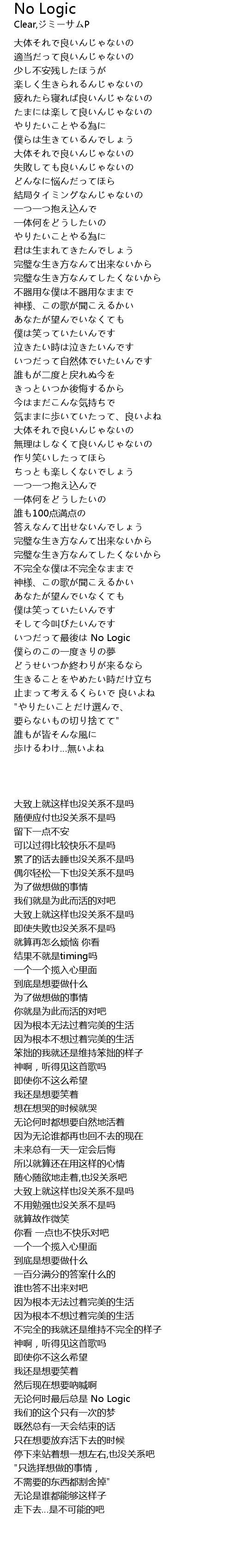 No Logic
Clear,ジミーサムP

大体それで良いんじゃないの
適当だって良いんじゃないの
少し不安残したほうが
楽しく生きられるんじゃないの
疲れたら寝れば良いんじゃないの
たまには楽して良いんじゃないの
やりたいことやる為に
僕らは生きているんでしょう
大体それで良いんじゃないの
失敗しても良いんじゃないの
どんなに悩んだってほら
結局タイミングなんじゃないの
一つ一つ抱え込んで
一体何をどうしたいの
やりたいことやる為に
君は生まれてきたんでしょう
完璧な生き方なんて出来ないから
完璧な生き方なんてしたくないから
不器用な僕は不器用なままで
神様、この歌が聞こえるかい
あなたが望んでいなくても
僕は笑っていたいんです
泣きたい時は泣きたいんです
いつだって自然体でいたいんです
誰もが二度と戻れぬ今を
きっといつか後悔するから
今はまだこんな気持ちで
気ままに歩いていたって、良いよね
大体それで良いんじゃないの
無理はしなくて良いんじゃないの
作り笑いしたってほら
ちっとも楽しくないでしょう
一つ一つ抱え込んで
一体何をどうしたいの
誰も100点満点の
答えなんて出せないんでしょう
完璧な生き方なんて出来ないから
完璧な生き方なんてしたくないから
不完全な僕は不完全なままで
神様、この歌が聞こえるかい
あなたが望んでいなくても
僕は笑っていたいんです
そして今叫びたいんです
いつだって最後は No Logic
僕らのこの一度きりの夢
どうせいつか終わりが来るなら
生きることをやめたい時だけ立ち
止まって考えるくらいで 良いよね
"やりたいことだけ選んで、
要らないもの切り捨てて"
誰もが皆そんな風に
歩けるわけ...無いよね

大致上就这样也没关系不是吗
随便应付也没关系不是吗
留下一点不安
可以过得比较快乐不是吗
累了的话去睡也没关系不是吗
偶尔轻松一下也没关系不是吗
为了做想做的事情
我们就是为此而活的对吧
大致上就这样也没关系不是吗
即使失败也没关系不是吗
就算再怎么烦恼 你看
结果不就是timing吗
一个一个揽入心里面
到底是想要做什么
为了做想做的事情
你就是为此而活的对吧
因为根本无法过着完美的生活
因为根本不想过着完美的生活
笨拙的我就还是维持笨拙的样子
神啊，听得见这首歌吗
即使你不这么希望
我还是想要笑着
想在想哭的时候就哭
无论何时都想要自然地活着
因为无论谁都再也回不去的现在
未来总有一天一定会后悔
所以就算还在用这样的心情
随心随欲地走着,也没关系吧
大致上就这样也没关系不是吗
不用勉强也没关系不是吗
就算故作微笑
你看 一点也不快乐对吧
一个一个揽入心里面
到底是想要做什么
一百分满分的答案什么的
谁也答不出来对吧
因为根本无法过着完美的生活
因为根本不想过着完美的生活
不完全的我就还是维持不完全的样子
神啊，听得见这首歌吗
即使你不这么希望
我还是想要笑着
然后现在想要呐喊啊
无论何时最后总是 No Logic
我们的这个只有一次的梦
既然总有一天会结束的话
只在想要放弃活下去的时候
停下来站着想一想左右,也没关系吧
"只选择想做的事情，
不需要的东西都割舍掉"
无论是谁都能够这样子
走下去...是不可能的吧